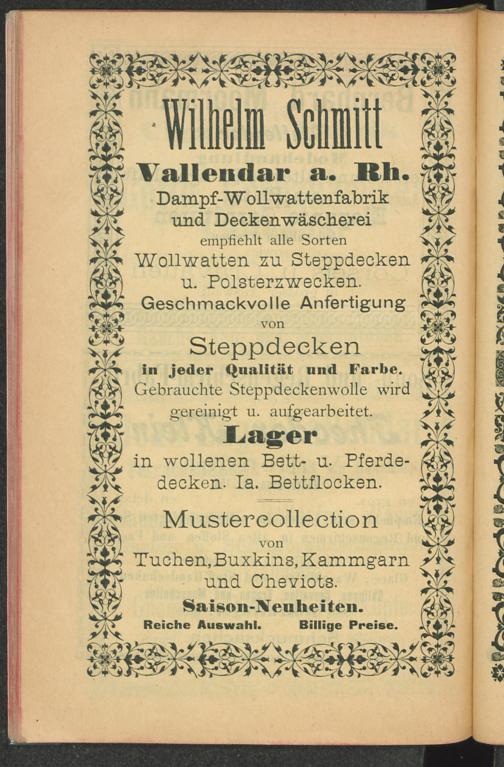 Wilhelm Schmitt
Vallendar a. Rh.
Dampf-Wollwattenfabrik und Deckenwäscherei
empfiehlt alle Sorten
Wollwatten zu Steppdecken u. Polsterzwecken.
Geschmackvolle Anfertigung
von
Steppdecken
in jeder Qualität und Farbe.
Gebrauchte Steppdeckenwolle wird gereinigt u. aufgearbeitet.
Lager
in wollenen Bett- u. Pferdedecken. Ia. Bettflocken.

Mustercollection
von
Tuchen, Buxkins, Kammgarn und Cheviots.
Saison-Neuheiten.
Reiche Auswahl. Billige Preise.